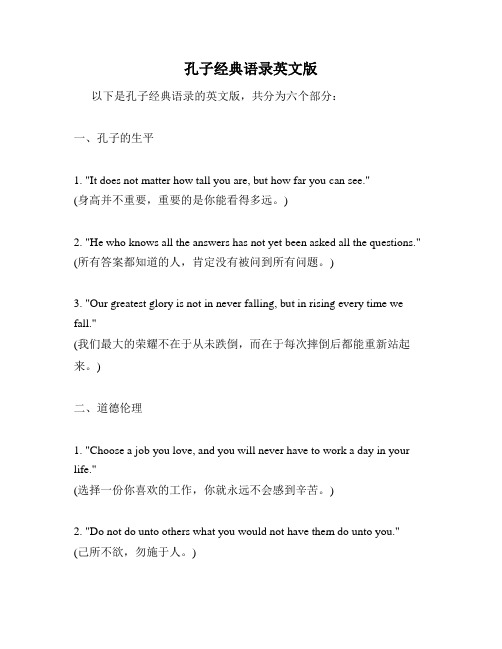 孔子经典语录英文版

以下是孔子经典语录的英文版，共分为六个部分：

一、孔子的生平

1. "It does not matter how tall you are, but how far you can see."
(身高并不重要，重要的是你能看得多远。)

2. "He who knows all the answers has not yet been asked all the questions."
(所有答案都知道的人，肯定没有被问到所有问题。)

3. "Our greatest glory is not in never falling, but in rising every time we fall."
(我们最大的荣耀不在于从未跌倒，而在于每次摔倒后都能重新站起来。)

二、道德伦理

1. "Choose a job you love, and you will never have to work a day in your life."
(选择一份你喜欢的工作，你就永远不会感到辛苦。)

2. "Do not do unto others what you would not have them do unto you."
(己所不欲，勿施于人。)